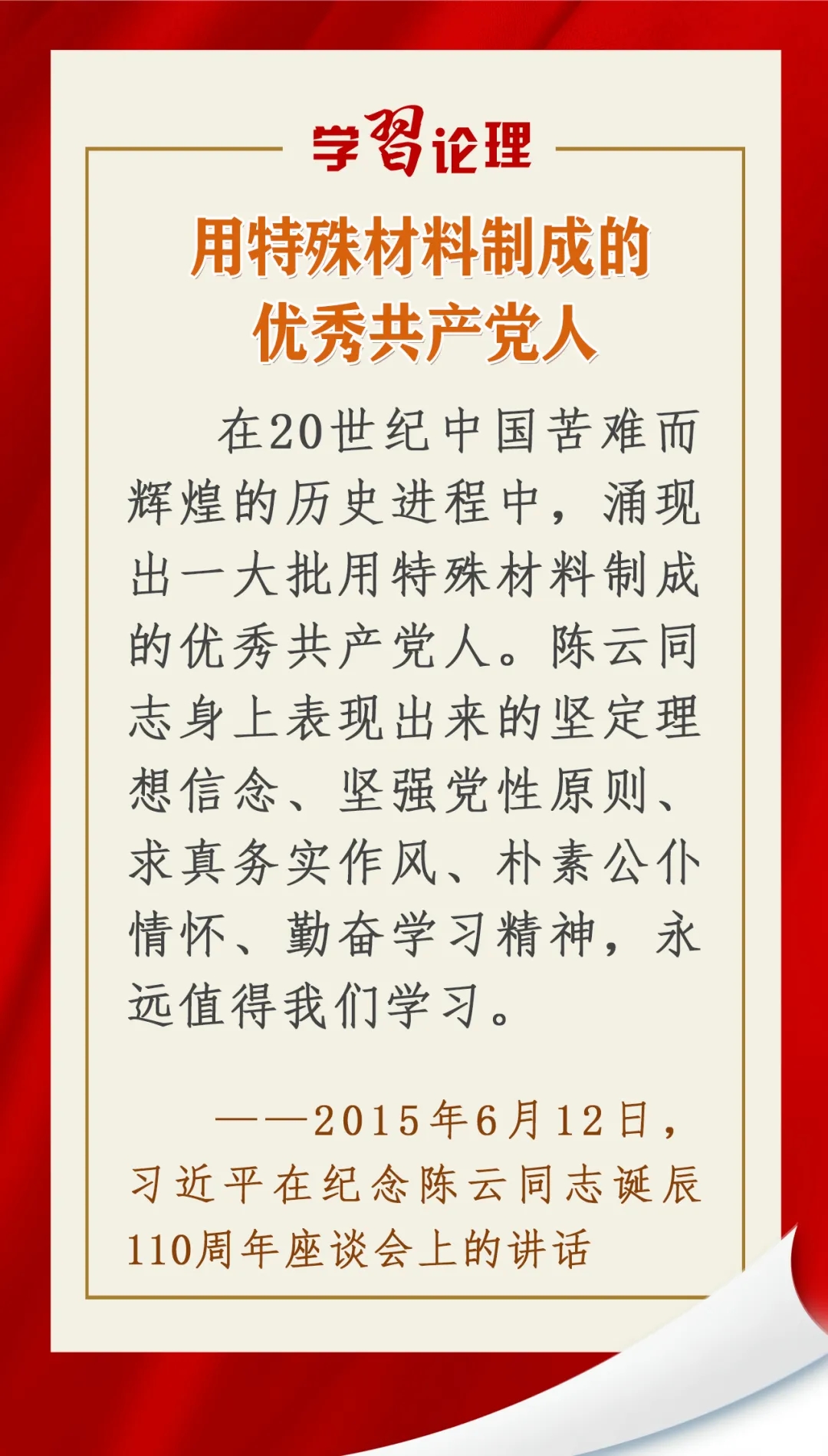 学习论理

用特殊材料制成的优秀共产党人

在20世纪中国苦难而辉煌的历史进程中，涌现出一大批用特殊材料制成的优秀共产党人。陈云同志身上表现出来的坚定理想信念、坚强党性原则、求真务实作风、朴素公仆情怀、勤奋学习精神，永远值得我们学习。

——2015年6月12日，习近平在纪念陈云同志诞辰110周年座谈会上的讲话